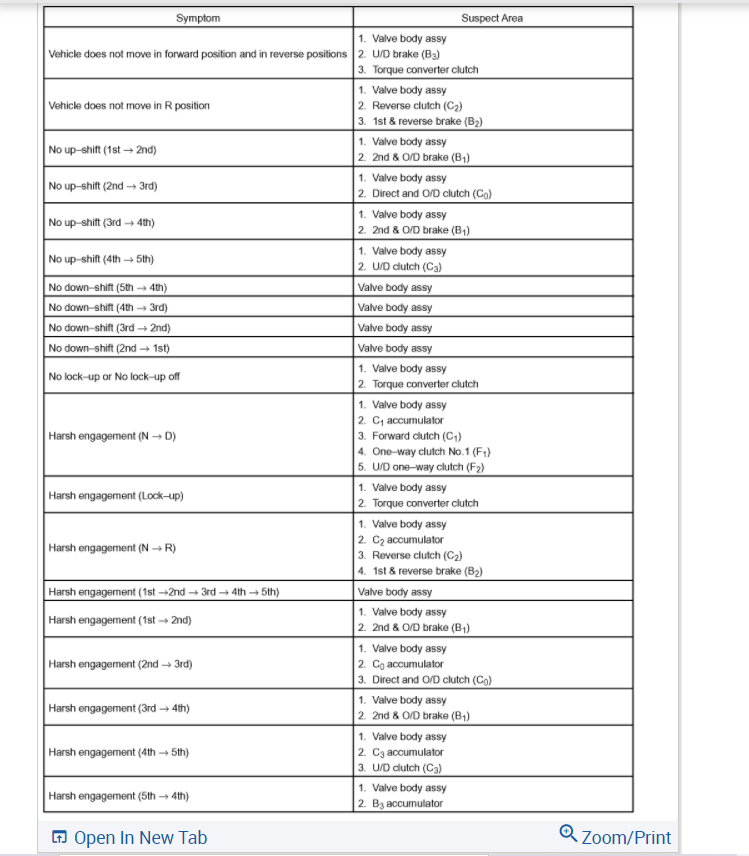 | Symptom | Suspect Area |
|---|---|
| Vehicle does not move in forward position and in reverse positions | 1. Valve body assy 2. U/D brake ($B_3$) 3. Torque converter clutch |
| Vehicle does not move in R position | 1. Valve body assy 2. Reverse clutch ($C_2$) 3. 1st & reverse brake ($B_2$) |
| No up–shift (1st → 2nd) | 1. Valve body assy 2. 2nd & O/D brake ($B_1$) |
| No up–shift (2nd → 3rd) | 1. Valve body assy 2. Direct and O/D clutch ($C_0$) |
| No up–shift (3rd → 4th) | 1. Valve body assy 2. 2nd & O/D brake ($B_1$) |
| No up–shift (4th → 5th) | 1. Valve body assy 2. U/D clutch ($C_3$) |
| No down–shift (5th → 4th) | Valve body assy |
| No down–shift (4th → 3rd) | Valve body assy |
| No down–shift (3rd → 2nd) | Valve body assy |
| No down–shift (2nd → 1st) | Valve body assy |
| No lock–up or No lock–up off | 1. Valve body assy 2. Torque converter clutch |
| Harsh engagement (N → D) | 1. Valve body assy 2. $C_1$ accumulator 3. Forward clutch ($C_1$) 4. One–way clutch No.1 ($F_1$) 5. U/D one–way clutch ($F_2$) |
| Harsh engagement (Lock–up) | 1. Valve body assy 2. Torque converter clutch |
| Harsh engagement (N → R) | 1. Valve body assy 2. $C_2$ accumulator 3. Reverse clutch ($C_2$) 4. 1st & reverse brake ($B_2$) |
| Harsh engagement (1st →2nd → 3rd → 4th → 5th) | Valve body assy |
| Harsh engagement (1st → 2nd) | 1. Valve body assy 2. 2nd & O/D brake ($B_1$) |
| Harsh engagement (2nd → 3rd) | 1. Valve body assy 2. $C_0$ accumulator 3. Direct and O/D clutch ($C_0$) |
| Harsh engagement (3rd → 4th) | 1. Valve body assy 2. 2nd & O/D brake ($B_1$) |
| Harsh engagement (4th → 5th) | 1. Valve body assy 2. $C_3$ accumulator 3. U/D clutch ($C_3$) |
| Harsh engagement (5th → 4th) | 1. Valve body assy 2. $B_3$ accumulator |

Open In New Tab

Zoom/Print